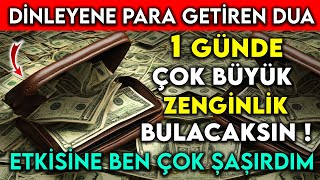 DİNLEYENE PARA GETİREN DUA

1 GÜNDE
ÇOK BÜYÜK
ZENGİNLİK
BULACAKSIN !

ETKİSİNE BEN ÇOK ŞAŞIRDIM